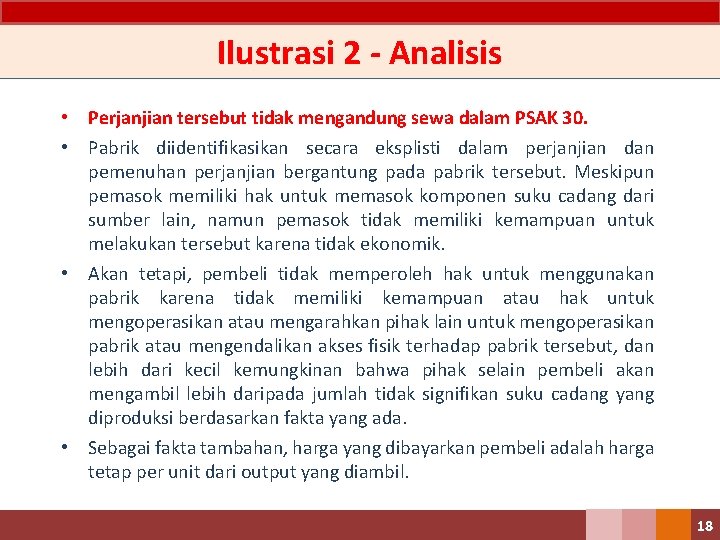 Ilustrasi 2 - Analisis

• Perjanjian tersebut tidak mengandung sewa dalam PSAK 30.

• Pabrik diidentifikasikan secara eksplisti dalam perjanjian dan pemenuhan perjanjian bergantung pada pabrik tersebut. Meskipun pemasok memiliki hak untuk memasok komponen suku cadang dari sumber lain, namun pemasok tidak memiliki kemampuan untuk melakukan tersebut karena tidak ekonomik.

• Akan tetapi, pembeli tidak memperoleh hak untuk menggunakan pabrik karena tidak memiliki kemampuan atau hak untuk mengoperasikan atau mengarahkan pihak lain untuk mengoperasikan pabrik atau mengendalikan akses fisik terhadap pabrik tersebut, dan lebih dari kecil kemungkinan bahwa pihak selain pembeli akan mengambil lebih daripada jumlah tidak signifikan suku cadang yang diproduksi berdasarkan fakta yang ada.

• Sebagai fakta tambahan, harga yang dibayarkan pembeli adalah harga tetap per unit dari output yang diambil.

18